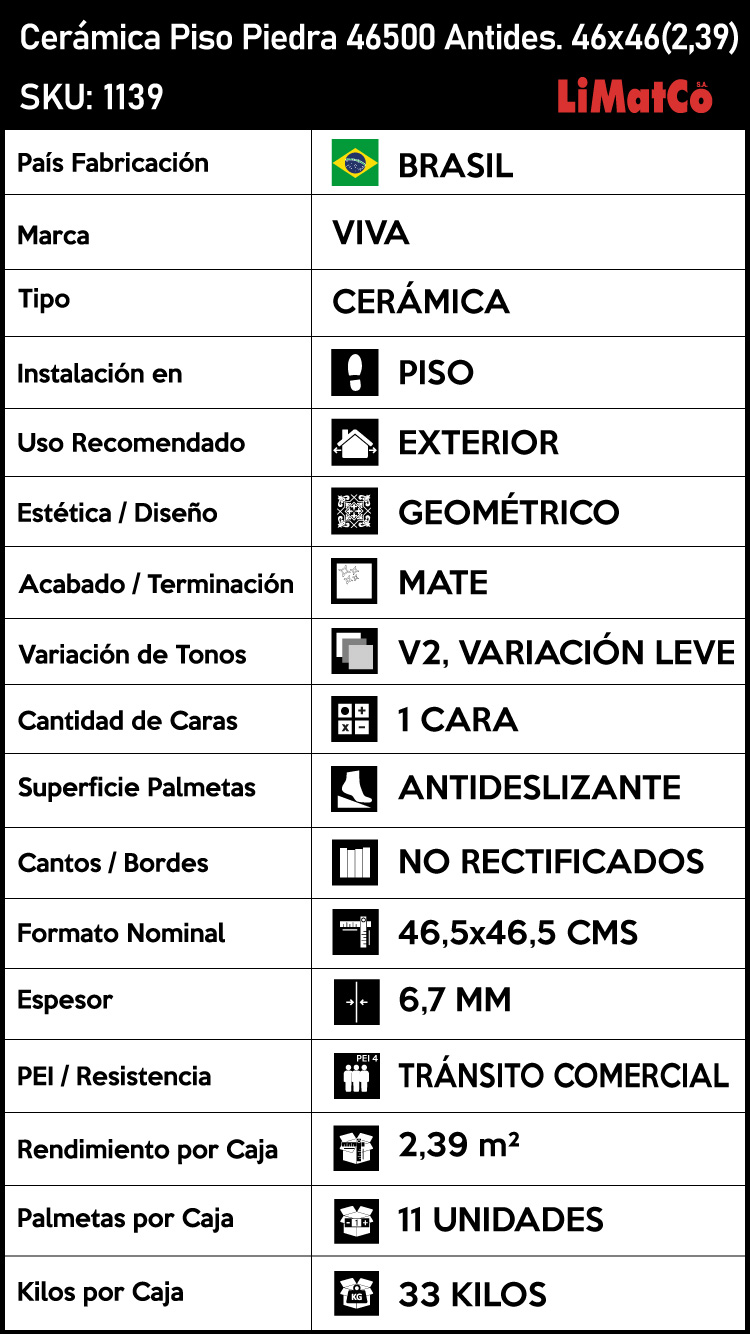 Cerámica Piso Piedra 46500 Antides. 46x46(2,39)
SKU: 1139
LiMatCo S.A.

| País Fabricación | BRASIL |
|---|---|
| Marca | VIVA |
| Tipo | CERÁMICA |
| Instalación en | PISO |
| Uso Recomendado | EXTERIOR |
| Estética / Diseño | GEOMÉTRICO |
| Acabado / Terminación | MATE |
| Variación de Tonos | V2, VARIACIÓN LEVE |
| Cantidad de Caras | 1 CARA |
| Superficie Palmetas | ANTIDESLIZANTE |
| Cantos / Bordes | NO RECTIFICADOS |
| Formato Nominal | 46,5x46,5 CMS |
| Espesor | 6,7 MM |
| PEI / Resistencia | PEI 4 TRÁNSITO COMERCIAL |
| Rendimiento por Caja | 2,39 m² |
| Palmetas por Caja | 11 UNIDADES |
| Kilos por Caja | KG 33 KILOS |